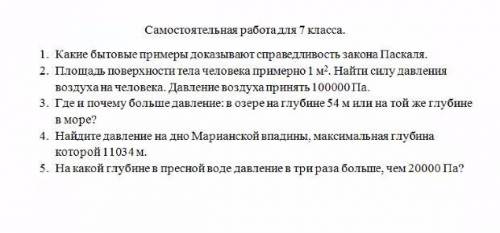 Самостоятельная работа для 7 класса.

1. Какие бытовые примеры доказывают справедливость закона Паскаля.
2. Площадь поверхности тела человека примерно 1 $м^2$. Найти силу давления воздуха на человека. Давление воздуха принять 100000 Па.
3. Где и почему больше давление: в озере на глубине 54 м или на той же глубине в море?
4. Найдите давление на дно Марианской впадины, максимальная глубина которой 11034 м.
5. На какой глубине в пресной воде давление в три раза больше, чем 20000 Па?